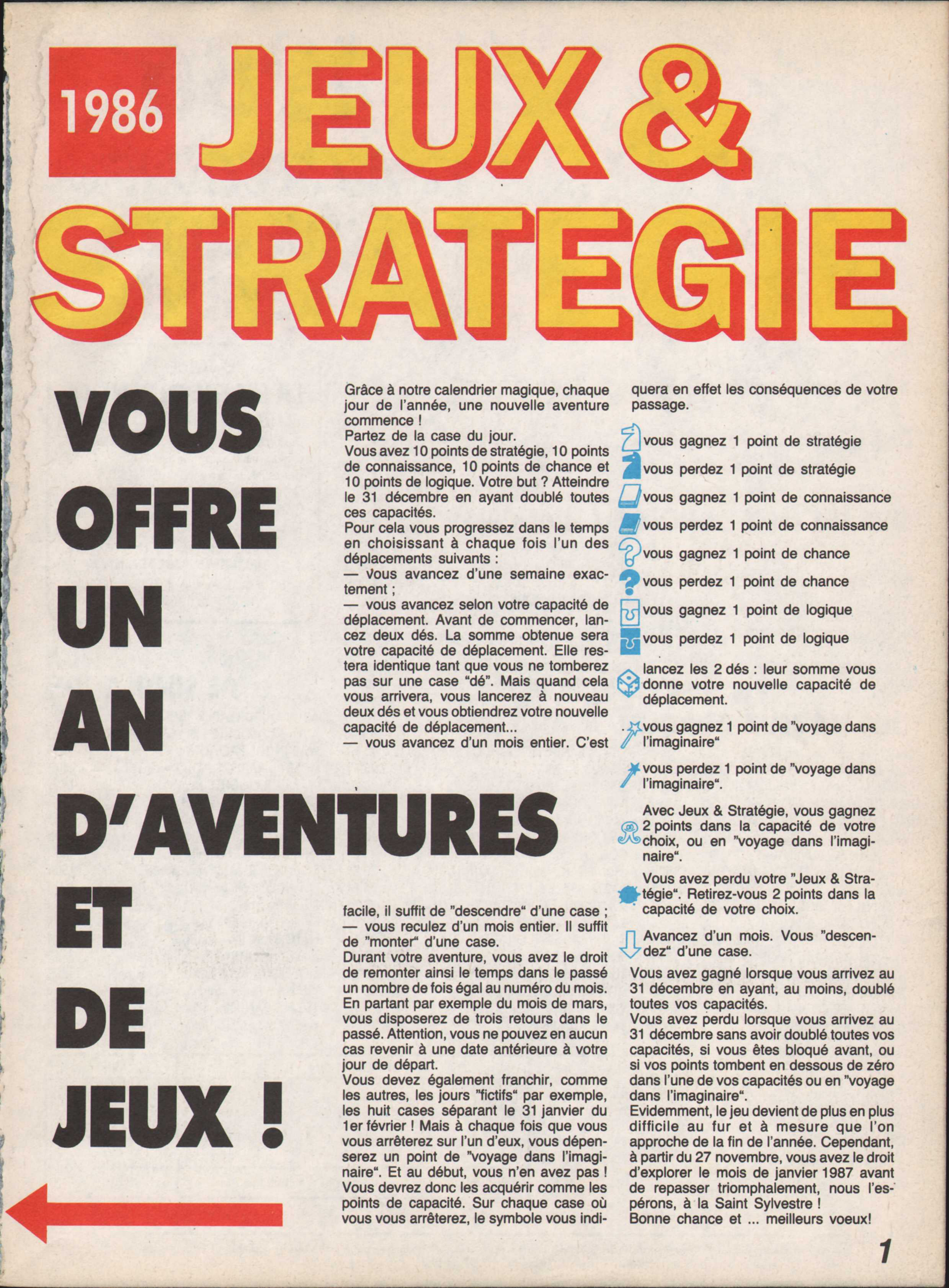 1986 JEUX & STRATEGIE

VOUS OFFRE UN AN D'AVENTURES ET DE JEUX !

Grâce à notre calendrier magique, chaque jour de l'année, une nouvelle aventure commence !
Partez de la case du jour.
Vous avez 10 points de stratégie, 10 points de connaissance, 10 points de chance et 10 points de logique. Votre but ? Atteindre le 31 décembre en ayant doublé toutes ces capacités.
Pour cela vous progressez dans le temps en choisissant à chaque fois l'un des déplacements suivants :
— vous avancez d'une semaine exactement ;
— vous avancez selon votre capacité de déplacement. Avant de commencer, lancez deux dés. La somme obtenue sera votre capacité de déplacement. Elle restera identique tant que vous ne tomberez pas sur une case "dé". Mais quand cela vous arrivera, vous lancerez à nouveau deux dés et vous obtiendrez votre nouvelle capacité de déplacement...
— vous avancez d'un mois entier. C'est facile, il suffit de "descendre" d'une case ;
— vous reculez d'un mois entier. Il suffit de "monter" d'une case.
Durant votre aventure, vous avez le droit de remonter ainsi le temps dans le passé un nombre de fois égal au numéro du mois. En partant par exemple du mois de mars, vous disposerez de trois retours dans le passé. Attention, vous ne pouvez en aucun cas revenir à une date antérieure à votre jour de départ.
Vous devez également franchir, comme les autres, les jours "fictifs" par exemple, les huit cases séparant le 31 janvier du 1er février ! Mais à chaque fois que vous vous arrêterez sur l'un d'eux, vous dépenserez un point de "voyage dans l'imaginaire". Et au début, vous n'en avez pas ! Vous devrez donc les acquérir comme les points de capacité. Sur chaque case où vous vous arrêterez, le symbole vous indiquera en effet les conséquences de votre passage.

vous gagnez 1 point de stratégie
vous perdez 1 point de stratégie
vous gagnez 1 point de connaissance
vous perdez 1 point de connaissance
vous gagnez 1 point de chance
vous perdez 1 point de chance
vous gagnez 1 point de logique
vous perdez 1 point de logique
lancez les 2 dés : leur somme vous donne votre nouvelle capacité de déplacement.
vous gagnez 1 point de "voyage dans l'imaginaire"
vous perdez 1 point de "voyage dans l'imaginaire".
Avec Jeux & Stratégie, vous gagnez 2 points dans la capacité de votre choix, ou en "voyage dans l'imaginaire".
Vous avez perdu votre "Jeux & Stratégie". Retirez-vous 2 points dans la capacité de votre choix.
Avancez d'un mois. Vous "descendez" d'une case.

Vous avez gagné lorsque vous arrivez au 31 décembre en ayant, au moins, doublé toutes vos capacités.
Vous avez perdu lorsque vous arrivez au 31 décembre sans avoir doublé toutes vos capacités, si vous êtes bloqué avant, ou si vos points tombent en dessous de zéro dans l'une de vos capacités ou en "voyage dans l'imaginaire".
Evidemment, le jeu devient de plus en plus difficile au fur et à mesure que l'on approche de la fin de l'année. Cependant, à partir du 27 novembre, vous avez le droit d'explorer le mois de janvier 1987 avant de repasser triomphalement, nous l'espérons, à la Saint Sylvestre !
Bonne chance et ... meilleurs voeux!

1